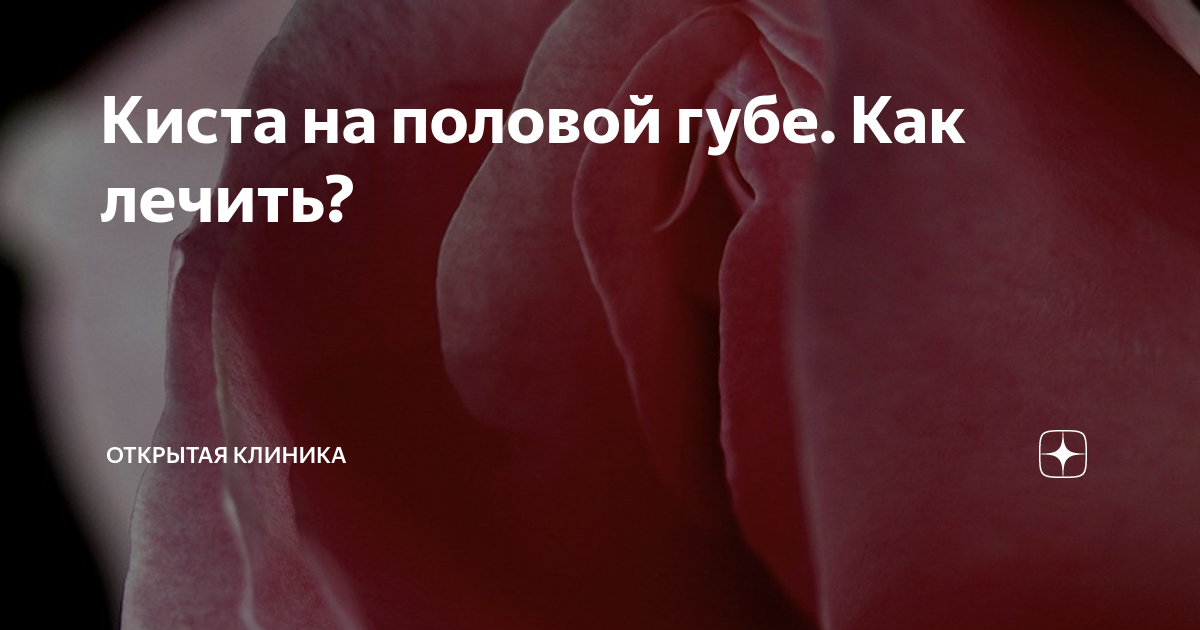 Киста на половой губе. Как лечить?

ОТКРЫТАЯ КЛИНИКА